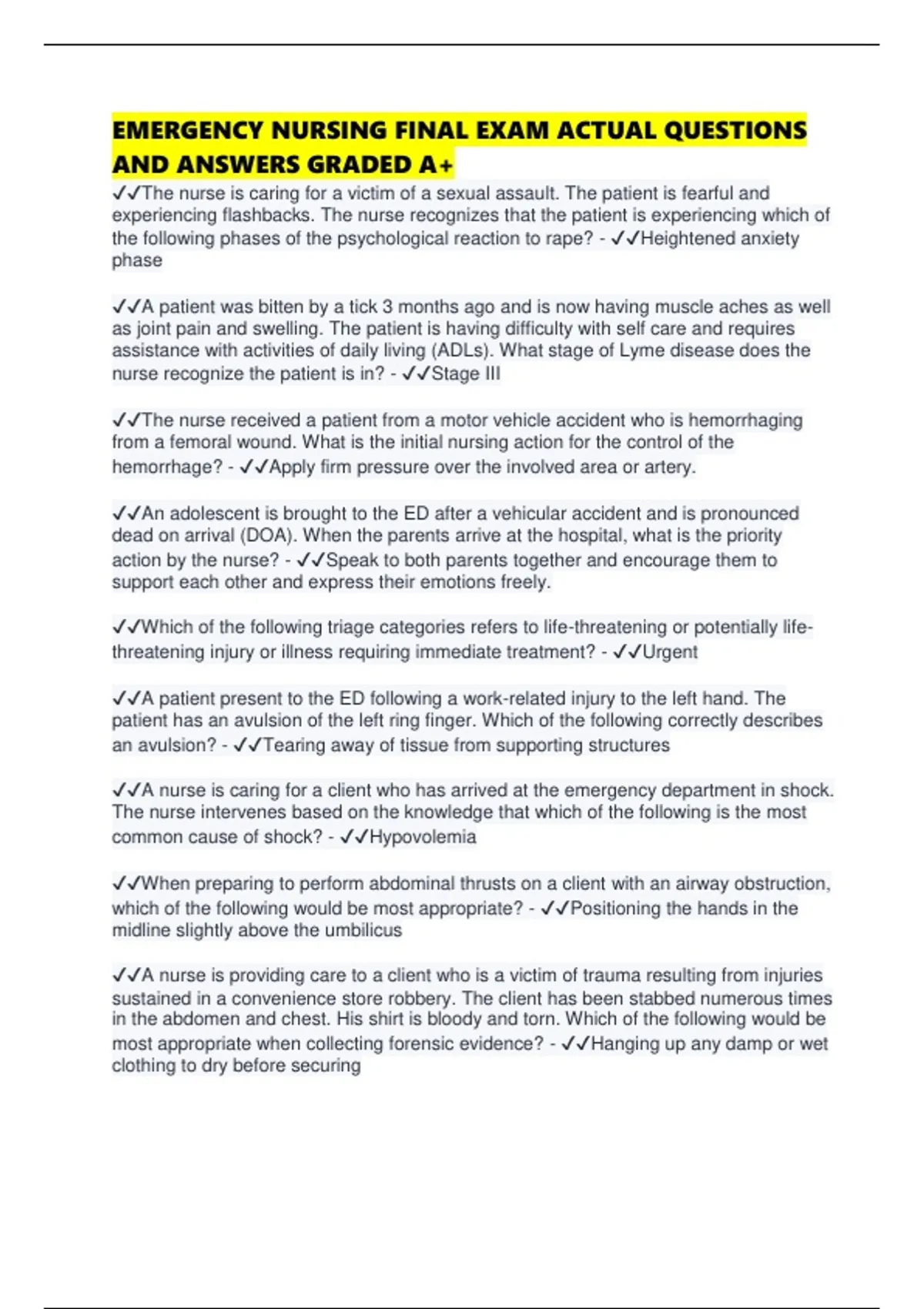 EMERGENCY NURSING FINAL EXAM ACTUAL QUESTIONS AND ANSWERS GRADED A+

✓✓The nurse is caring for a victim of a sexual assault. The patient is fearful and experiencing flashbacks. The nurse recognizes that the patient is experiencing which of the following phases of the psychological reaction to rape? - ✓✓Heightened anxiety phase

✓✓A patient was bitten by a tick 3 months ago and is now having muscle aches as well as joint pain and swelling. The patient is having difficulty with self care and requires assistance with activities of daily living (ADLs). What stage of Lyme disease does the nurse recognize the patient is in? - ✓✓Stage III

✓✓The nurse received a patient from a motor vehicle accident who is hemorrhaging from a femoral wound. What is the initial nursing action for the control of the hemorrhage? - ✓✓Apply firm pressure over the involved area or artery.

✓✓An adolescent is brought to the ED after a vehicular accident and is pronounced dead on arrival (DOA). When the parents arrive at the hospital, what is the priority action by the nurse? - ✓✓Speak to both parents together and encourage them to support each other and express their emotions freely.

✓✓Which of the following triage categories refers to life-threatening or potentially life-threatening injury or illness requiring immediate treatment? - ✓✓Urgent

✓✓A patient present to the ED following a work-related injury to the left hand. The patient has an avulsion of the left ring finger. Which of the following correctly describes an avulsion? - ✓✓Tearing away of tissue from supporting structures

✓✓A nurse is caring for a client who has arrived at the emergency department in shock. The nurse intervenes based on the knowledge that which of the following is the most common cause of shock? - ✓✓Hypovolemia

✓✓When preparing to perform abdominal thrusts on a client with an airway obstruction, which of the following would be most appropriate? - ✓✓Positioning the hands in the midline slightly above the umbilicus

✓✓A nurse is providing care to a client who is a victim of trauma resulting from injuries sustained in a convenience store robbery. The client has been stabbed numerous times in the abdomen and chest. His shirt is bloody and torn. Which of the following would be most appropriate when collecting forensic evidence? - ✓✓Hanging up any damp or wet clothing to dry before securing